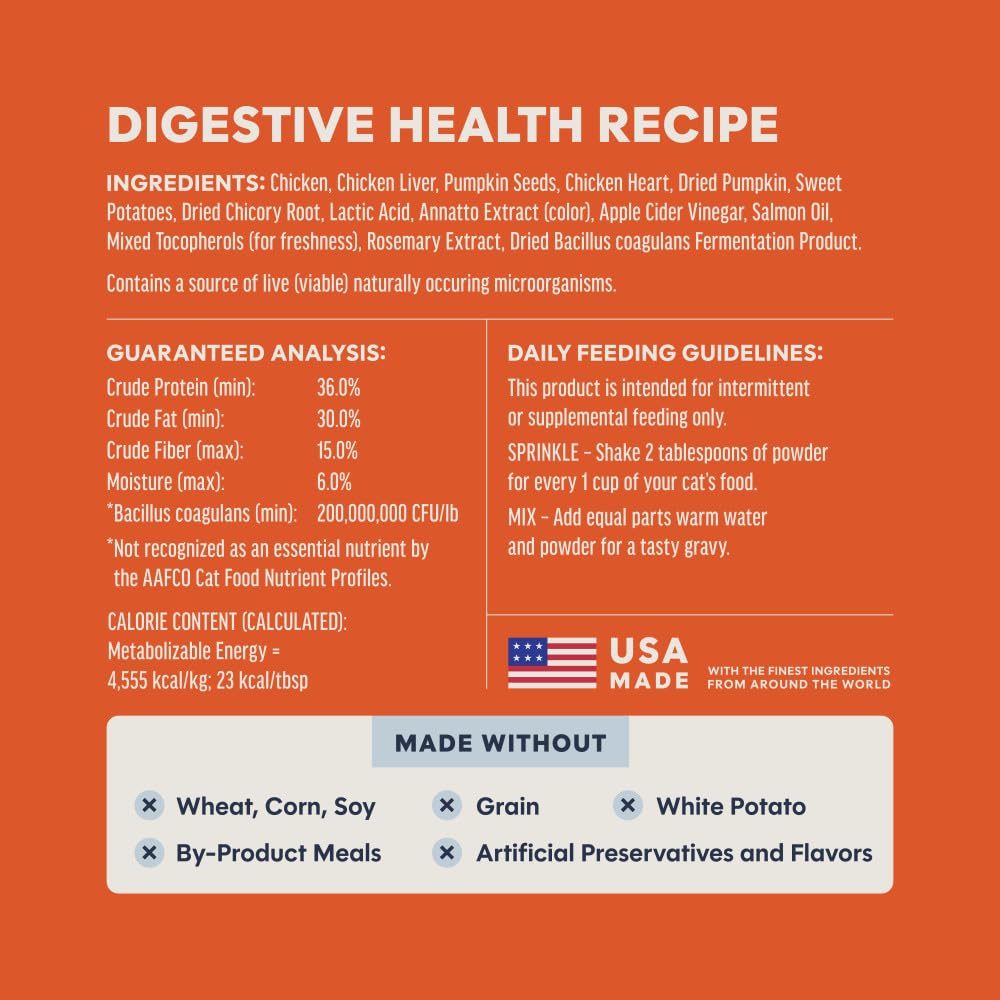 DIGESTIVE HEALTH RECIPE

INGREDIENTS: Chicken, Chicken Liver, Pumpkin Seeds, Chicken Heart, Dried Pumpkin, Sweet Potatoes, Dried Chicory Root, Lactic Acid, Annatto Extract (color), Apple Cider Vinegar, Salmon Oil, Mixed Tocopherols (for freshness), Rosemary Extract, Dried Bacillus coagulans Fermentation Product.

Contains a source of live (viable) naturally occuring microorganisms.

GUARANTEED ANALYSIS:

| | |
|---|---|
| Crude Protein (min): | 36.0% |
| Crude Fat (min): | 30.0% |
| Crude Fiber (max): | 15.0% |
| Moisture (max): | 6.0% |
| *Bacillus coagulans (min): | 200,000,000 CFU/lb |

*Not recognized as an essential nutrient by the AAFCO Cat Food Nutrient Profiles.

CALORIE CONTENT (CALCULATED): Metabolizable Energy = 4,555 kcal/kg; 23 kcal/tbsp

DAILY FEEDING GUIDELINES:

This product is intended for intermittent or supplemental feeding only.

SPRINKLE – Shake 2 tablespoons of powder for every 1 cup of your cat's food.

MIX – Add equal parts warm water and powder for a tasty gravy.

USA MADE WITH THE FINEST INGREDIENTS FROM AROUND THE WORLD

MADE WITHOUT

Wheat, Corn, Soy
Grain
White Potato
By-Product Meals
Artificial Preservatives and Flavors